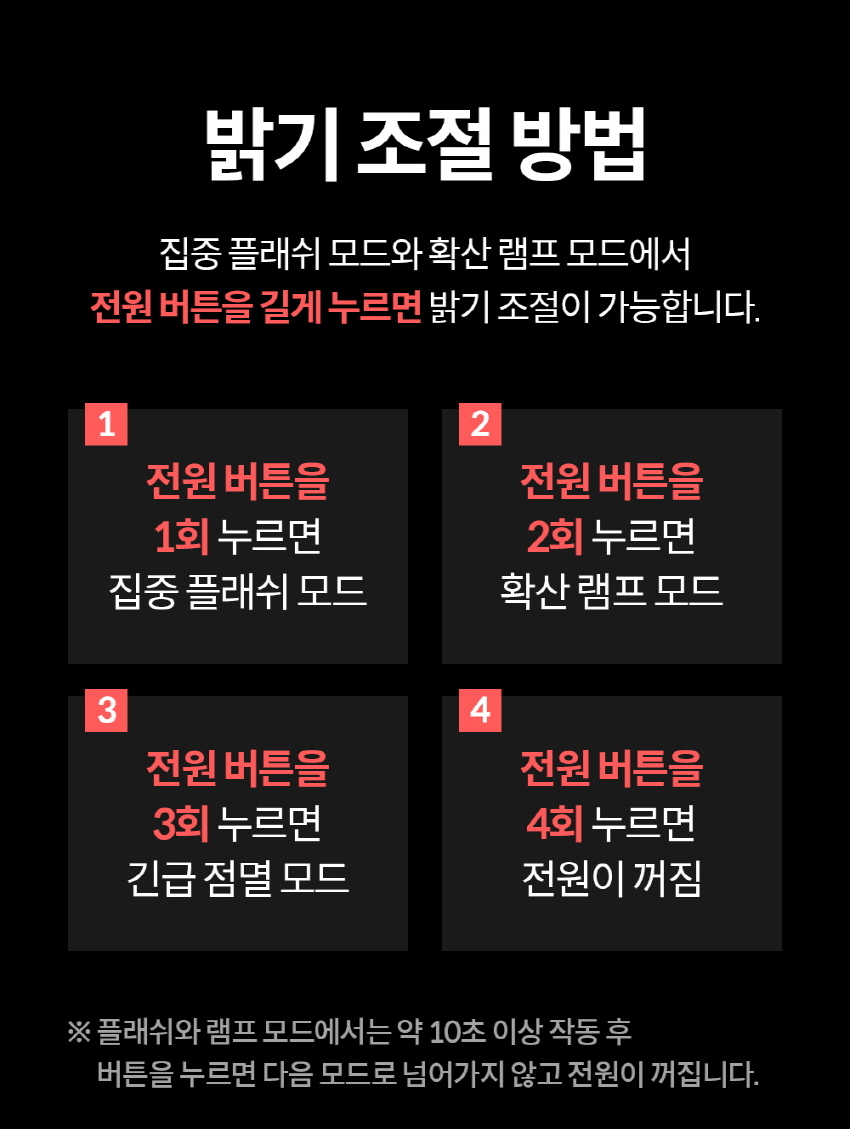 밝기 조절 방법

집중 플래쉬 모드와 확산 램프 모드에서
전원 버튼을 길게 누르면 밝기 조절이 가능합니다.

1
전원 버튼을
1회 누르면
집중 플래쉬 모드

2
전원 버튼을
2회 누르면
확산 램프 모드

3
전원 버튼을
3회 누르면
긴급 점멸 모드

4
전원 버튼을
4회 누르면
전원이 꺼짐

※ 플래쉬와 램프 모드에서는 약 10초 이상 작동 후 버튼을 누르면 다음 모드로 넘어가지 않고 전원이 꺼집니다.